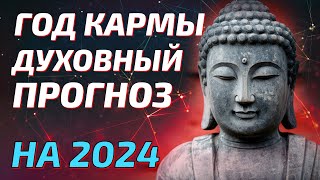 ГОД КАРМЫ
ДУХОВНЫЙ
ПРОГНОЗ

НА 2024